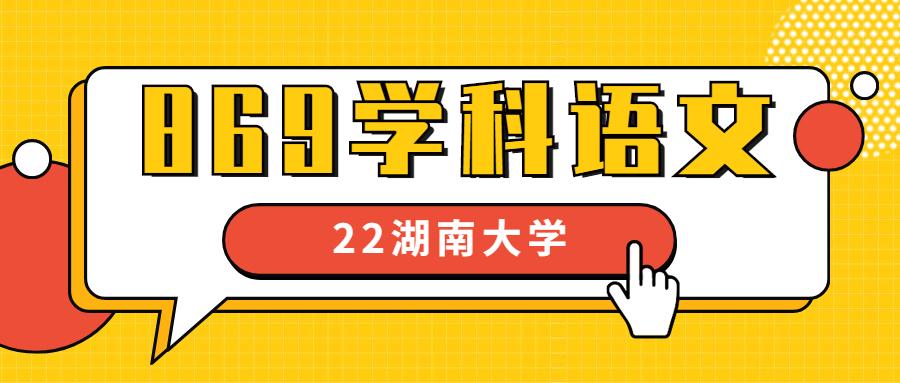 869学科语文

22湖南大学